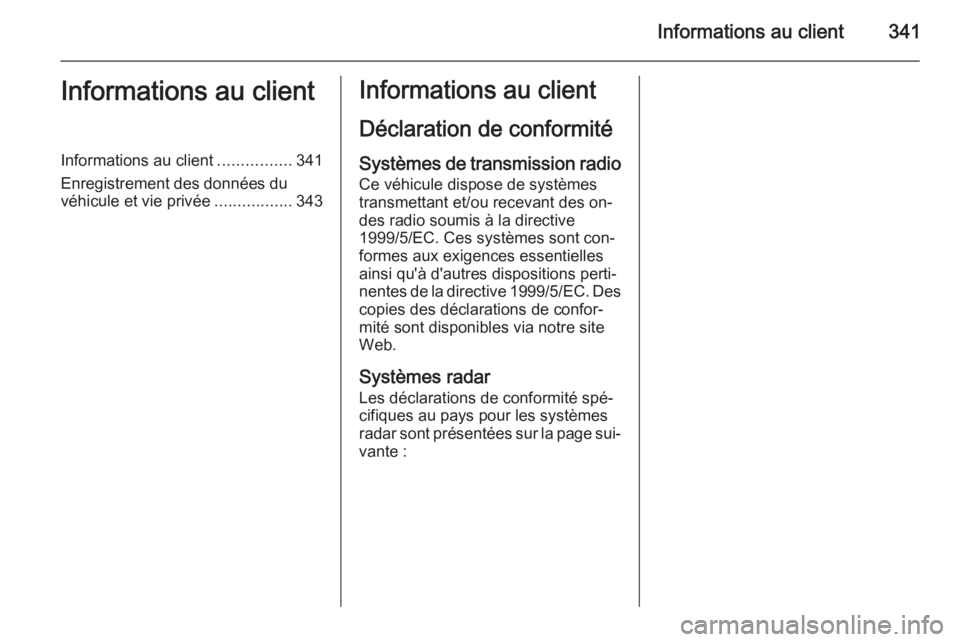 Informations au client 341

Informations au client

Informations au client ................ 341

Enregistrement des données du véhicule et vie privée ................. 343

Informations au client

Déclaration de conformité

Systèmes de transmission radio

Ce véhicule dispose de systèmes transmettant et/ou recevant des ondes radio soumis à la directive 1999/5/EC. Ces systèmes sont conformes aux exigences essentielles ainsi qu'à d'autres dispositions pertinentes de la directive 1999/5/EC. Des copies des déclarations de conformité sont disponibles via notre site Web.

Systèmes radar

Les déclarations de conformité spécifiques au pays pour les systèmes radar sont présentées sur la page suivante :

carmanualsonline.info